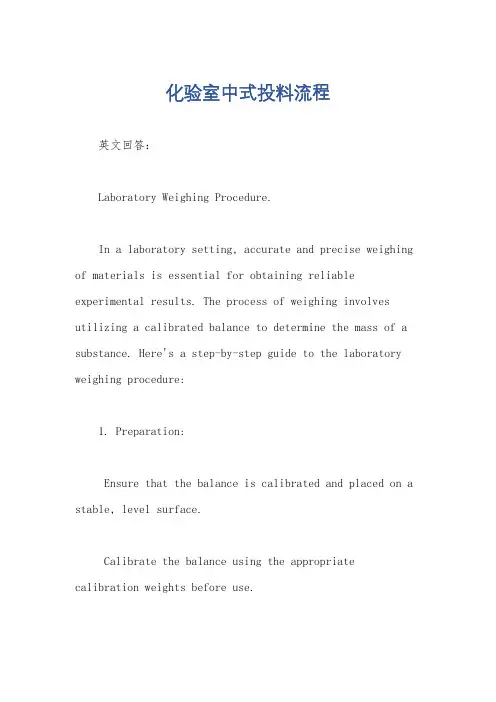 化验室中式投料流程

英文回答：

Laboratory Weighing Procedure.

In a laboratory setting, accurate and precise weighing of materials is essential for obtaining reliable experimental results. The process of weighing involves utilizing a calibrated balance to determine the mass of a substance. Here's a step-by-step guide to the laboratory weighing procedure:

1. Preparation:

Ensure that the balance is calibrated and placed on a stable, level surface.

Calibrate the balance using the appropriate calibration weights before use.